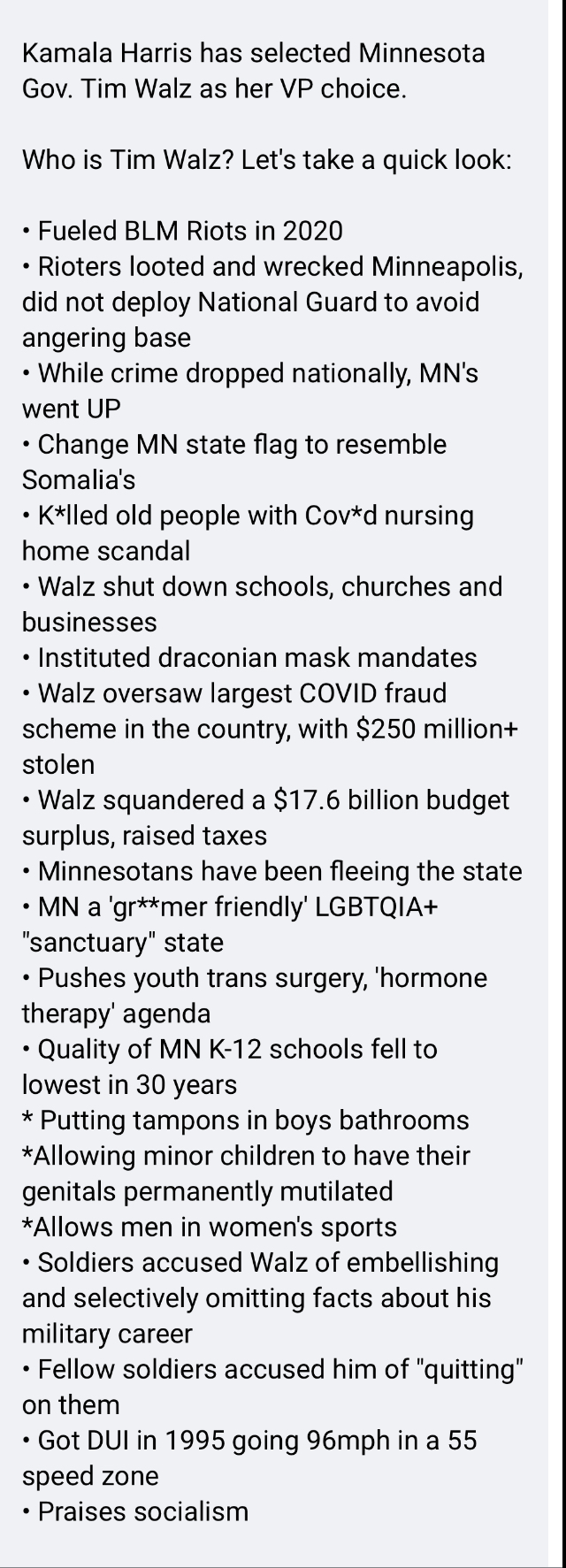 Kamala Harris has selected Minnesota Gov. Tim Walz as her VP choice.

Who is Tim Walz? Let's take a quick look:

• Fueled BLM Riots in 2020
• Rioters looted and wrecked Minneapolis, did not deploy National Guard to avoid angering base
• While crime dropped nationally, MN's went UP
• Change MN state flag to resemble Somalia's
• K*lled old people with Cov*d nursing home scandal
• Walz shut down schools, churches and businesses
• Instituted draconian mask mandates
• Walz oversaw largest COVID fraud scheme in the country, with $250 million+ stolen
• Walz squandered a $17.6 billion budget surplus, raised taxes
• Minnesotans have been fleeing the state
• MN a 'gr**mer friendly' LGBTQIA+ "sanctuary" state
• Pushes youth trans surgery, 'hormone therapy' agenda
• Quality of MN K-12 schools fell to lowest in 30 years
* Putting tampons in boys bathrooms
*Allowing minor children to have their genitals permanently mutilated
*Allows men in women's sports
• Soldiers accused Walz of embellishing and selectively omitting facts about his military career
• Fellow soldiers accused him of "quitting" on them
• Got DUI in 1995 going 96mph in a 55 speed zone
• Praises socialism